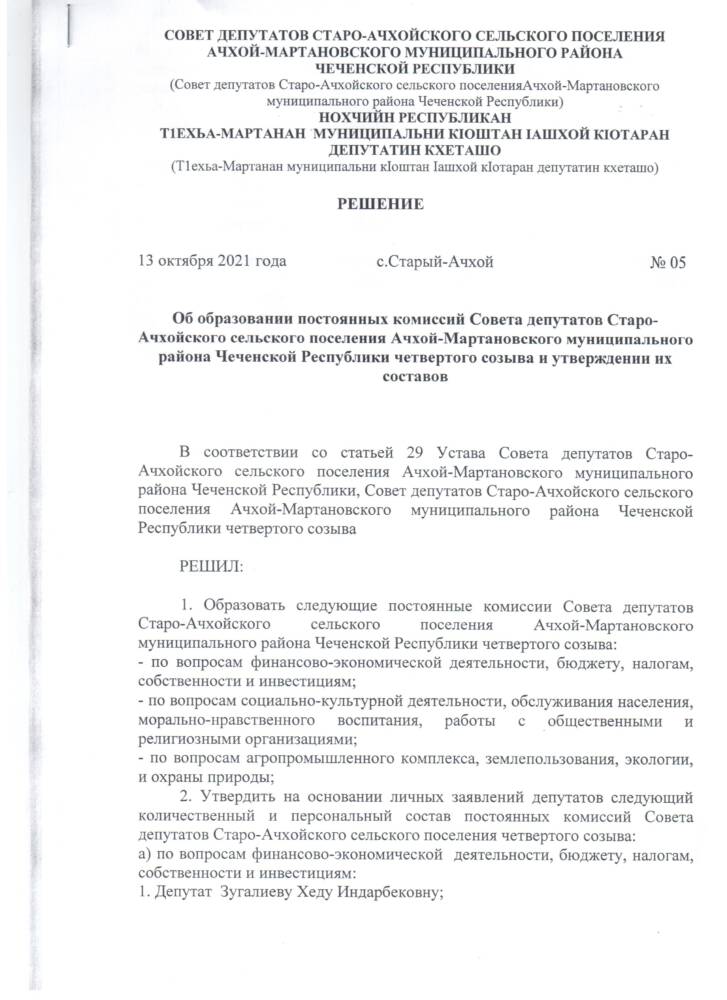 СОВЕТ ДЕПУТАТОВ СТАРО-АЧХОЙСКОГО СЕЛЬСКОГО ПОСЕЛЕНИЯ АЧХОЙ-МАРТАНОВСКОГО МУНИЦИПАЛЬНОГО РАЙОНА ЧЕЧЕНСКОЙ РЕСПУБЛИКИ
(Совет депутатов Старо-Ачхойского сельского поселенияАчхой-Мартановского муниципального района Чеченской Республики)
НОХЧИЙН РЕСПУБЛИКАН
Т1ЕХЬА-МАРТАНАН МУНИЦИПАЛЬНИ КIОШТАН IАШХОЙ КIОТАРАН ДЕПУТАТИН КХЕТАШО
(Т1ехьа-Мартанан муниципальни кIоштан Iашхой кIотаран депутатин кхеташо)

РЕШЕНИЕ

13 октября 2021 года с.Старый-Ачхой № 05

Об образовании постоянных комиссий Совета депутатов Старо-Ачхойского сельского поселения Ачхой-Мартановского муниципального района Чеченской Республики четвертого созыва и утверждении их составов

В соответствии со статьей 29 Устава Совета депутатов Старо-Ачхойского сельского поселения Ачхой-Мартановского муниципального района Чеченской Республики, Совет депутатов Старо-Ачхойского сельского поселения Ачхой-Мартановского муниципального района Чеченской Республики четвертого созыва

РЕШИЛ:

1. Образовать следующие постоянные комиссии Совета депутатов Старо-Ачхойского сельского поселения Ачхой-Мартановского муниципального района Чеченской Республики четвертого созыва:
- по вопросам финансово-экономической деятельности, бюджету, налогам, собственности и инвестициям;
- по вопросам социально-культурной деятельности, обслуживания населения, морально-нравственного воспитания, работы с общественными и религиозными организациями;
- по вопросам агропромышленного комплекса, землепользования, экологии, и охраны природы;
2. Утвердить на основании личных заявлений депутатов следующий количественный и персональный состав постоянных комиссий Совета депутатов Старо-Ачхойского сельского поселения четвертого созыва:
а) по вопросам финансово-экономической деятельности, бюджету, налогам, собственности и инвестициям:
1. Депутат Зугалиеву Хеду Индарбековну;